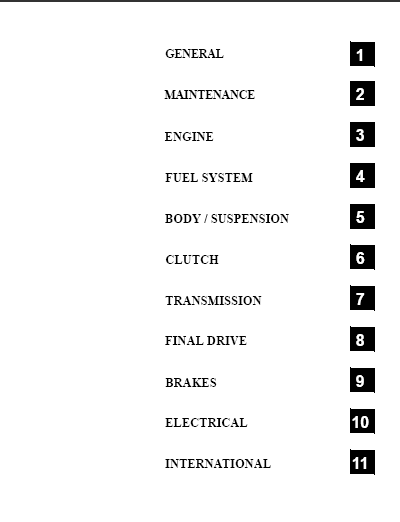 GENERAL 1

MAINTENANCE 2

ENGINE 3

FUEL SYSTEM 4

BODY / SUSPENSION 5

CLUTCH 6

TRANSMISSION 7

FINAL DRIVE 8

BRAKES 9

ELECTRICAL 10

INTERNATIONAL 11